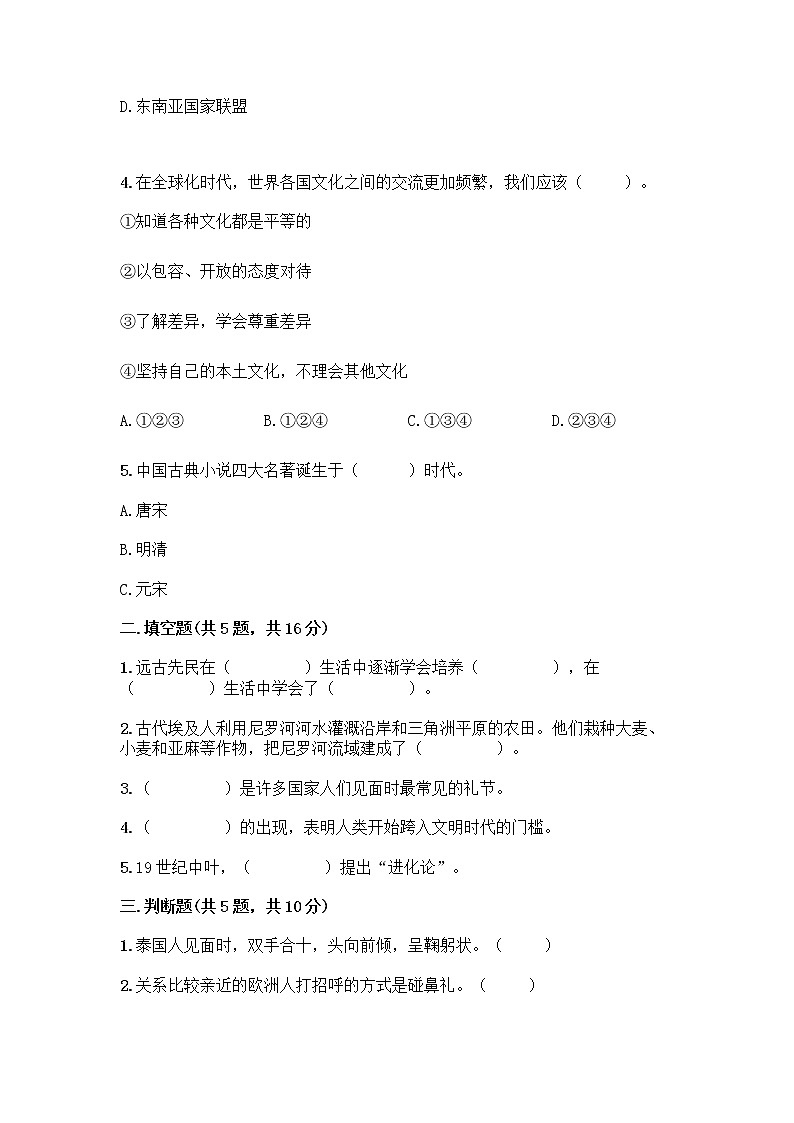 D.东南亚国家联盟

4.在全球化时代，世界各国文化之间的交流更加频繁，我们应该（　　）。

①知道各种文化都是平等的

②以包容、开放的态度对待

③了解差异，学会尊重差异

④坚持自己的本土文化，不理会其他文化

A.①②③　　B.①②④　　C.①③④　　D.②③④

5.中国古典小说四大名著诞生于（　　）时代。

A.唐宋

B.明清

C.元宋

二.填空题(共5题，共16分)

1.远古先民在（　　）生活中逐渐学会培养（　　），在（　　）生活中学会了（　　）。

2.古代埃及人利用尼罗河河水灌溉沿岸和三角洲平原的农田。他们栽种大麦、小麦和亚麻等作物，把尼罗河流域建成了（　　）。

3.（　　）是许多国家人们见面时最常见的礼节。

4.（　　）的出现，表明人类开始跨入文明时代的门槛。

5.19世纪中叶，（　　）提出“进化论”。

三.判断题(共5题，共10分)

1.泰国人见面时，双手合十，头向前倾，呈鞠躬状。（　　）

2.关系比较亲近的欧洲人打招呼的方式是碰鼻礼。（　　）